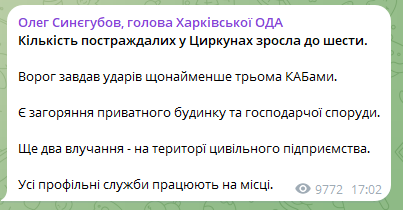 Олег Синєгубов, голова Харківської ОДА
Кількість постраждалих у Циркунах зросла до шести.

Ворог завдав ударів щонайменше трьома КАБами.

Є загоряння приватного будинку та господарчої споруди.

Ще два влучання - на території цивільного підприємства.

Усі профільні служби працюють на місці.

9772 17:02